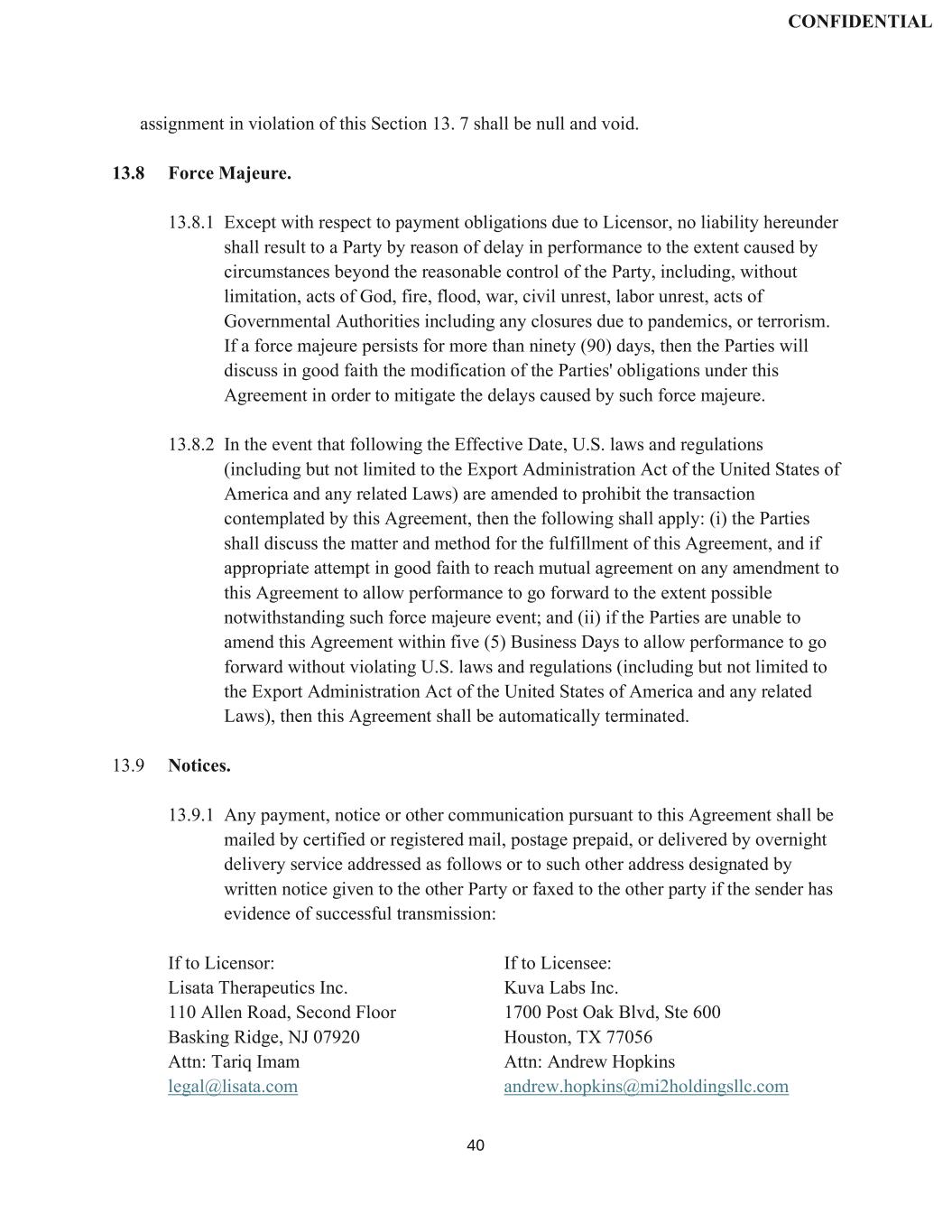 CONFIDENTIAL

assignment in violation of this Section 13. 7 shall be null and void.

13.8 Force Majeure.

13.8.1 Except with respect to payment obligations due to Licensor, no liability hereunder shall result to a Party by reason of delay in performance to the extent caused by circumstances beyond the reasonable control of the Party, including, without limitation, acts of God, fire, flood, war, civil unrest, labor unrest, acts of Governmental Authorities including any closures due to pandemics, or terrorism. If a force majeure persists for more than ninety (90) days, then the Parties will discuss in good faith the modification of the Parties' obligations under this Agreement in order to mitigate the delays caused by such force majeure.

13.8.2 In the event that following the Effective Date, U.S. laws and regulations (including but not limited to the Export Administration Act of the United States of America and any related Laws) are amended to prohibit the transaction contemplated by this Agreement, then the following shall apply: (i) the Parties shall discuss the matter and method for the fulfillment of this Agreement, and if appropriate attempt in good faith to reach mutual agreement on any amendment to this Agreement to allow performance to go forward to the extent possible notwithstanding such force majeure event; and (ii) if the Parties are unable to amend this Agreement within five (5) Business Days to allow performance to go forward without violating U.S. laws and regulations (including but not limited to the Export Administration Act of the United States of America and any related Laws), then this Agreement shall be automatically terminated.

13.9 Notices.

13.9.1 Any payment, notice or other communication pursuant to this Agreement shall be mailed by certified or registered mail, postage prepaid, or delivered by overnight delivery service addressed as follows or to such other address designated by written notice given to the other Party or faxed to the other party if the sender has evidence of successful transmission:

If to Licensor:
Lisata Therapeutics Inc.
110 Allen Road, Second Floor
Basking Ridge, NJ 07920
Attn: Tariq Imam
legal@lisata.com

If to Licensee:
Kuva Labs Inc.
1700 Post Oak Blvd, Ste 600
Houston, TX 77056
Attn: Andrew Hopkins
andrew.hopkins@mi2holdingsllc.com

40